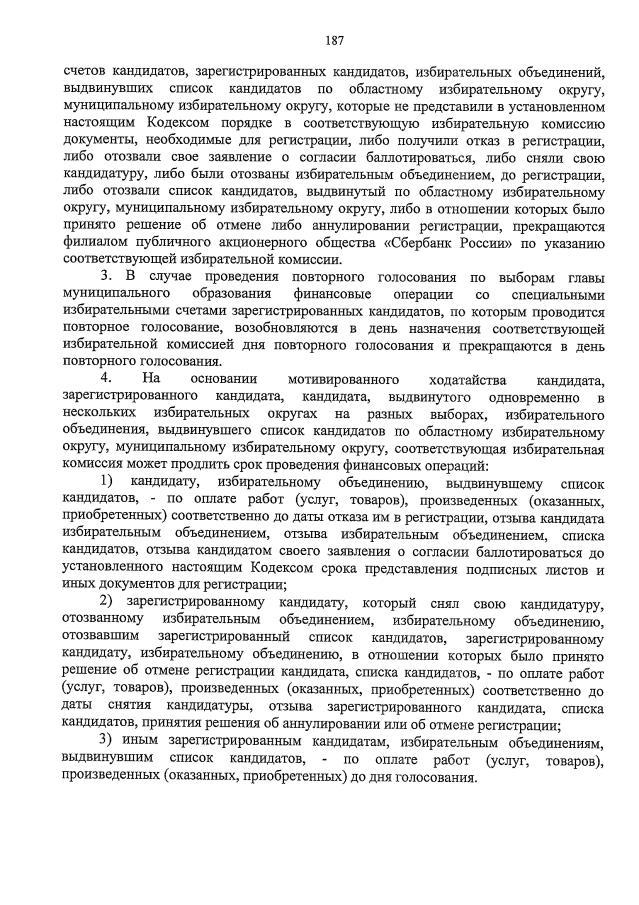 187

счетов кандидатов, зарегистрированных кандидатов, избирательных объединений, выдвинувших список кандидатов по областному избирательному округу, муниципальному избирательному округу, которые не представили в установленном настоящим Кодексом порядке в соответствующую избирательную комиссию документы, необходимые для регистрации, либо получили отказ в регистрации, либо отозвали свое заявление о согласии баллотироваться, либо сняли свою кандидатуру, либо были отозваны избирательным объединением, до регистрации, либо отозвали список кандидатов, выдвинутый по областному избирательному округу, муниципальному избирательному округу, либо в отношении которых было принято решение об отмене либо аннулировании регистрации, прекращаются филиалом публичного акционерного общества «Сбербанк России» по указанию соответствующей избирательной комиссии.

3. В случае проведения повторного голосования по выборам главы муниципального образования финансовые операции со специальными избирательными счетами зарегистрированных кандидатов, по которым проводится повторное голосование, возобновляются в день назначения соответствующей избирательной комиссией дня повторного голосования и прекращаются в день повторного голосования.

4. На основании мотивированного ходатайства кандидата, зарегистрированного кандидата, кандидата, выдвинутого одновременно в нескольких избирательных округах на разных выборах, избирательного объединения, выдвинувшего список кандидатов по областному избирательному округу, муниципальному избирательному округу, соответствующая избирательная комиссия может продлить срок проведения финансовых операций:

1) кандидату, избирательному объединению, выдвинувшему список кандидатов, - по оплате работ (услуг, товаров), произведенных (оказанных, приобретенных) соответственно до даты отказа им в регистрации, отзыва кандидата избирательным объединением, отзыва избирательным объединением, списка кандидатов, отзыва кандидатом своего заявления о согласии баллотироваться до установленного настоящим Кодексом срока представления подписных листов и иных документов для регистрации;

2) зарегистрированному кандидату, который снял свою кандидатуру, отозванному избирательным объединением, избирательному объединению, отозвавшим зарегистрированный список кандидатов, зарегистрированному кандидату, избирательному объединению, в отношении которых было принято решение об отмене регистрации кандидата, списка кандидатов, - по оплате работ (услуг, товаров), произведенных (оказанных, приобретенных) соответственно до даты снятия кандидатуры, отзыва зарегистрированного кандидата, списка кандидатов, принятия решения об аннулировании или об отмене регистрации;

3) иным зарегистрированным кандидатам, избирательным объединениям, выдвинувшим список кандидатов, - по оплате работ (услуг, товаров), произведенных (оказанных, приобретенных) до дня голосования.